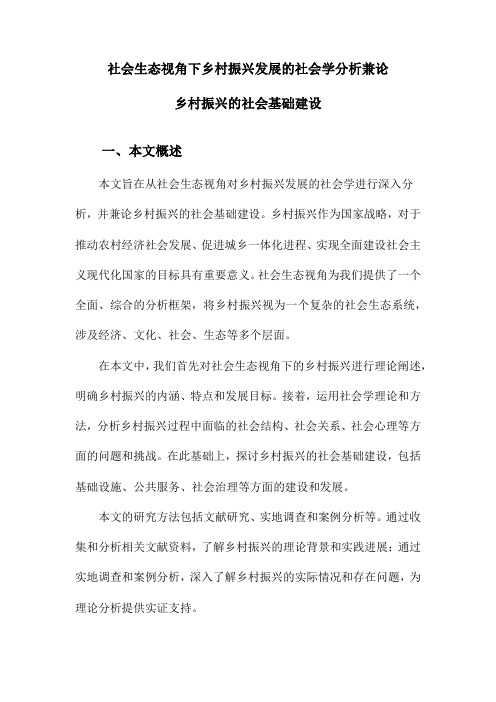 社会生态视角下乡村振兴发展的社会学分析兼论

乡村振兴的社会基础建设

一、本文概述

本文旨在从社会生态视角对乡村振兴发展的社会学进行深入分析，并兼论乡村振兴的社会基础建设。乡村振兴作为国家战略，对于推动农村经济社会发展、促进城乡一体化进程、实现全面建设社会主义现代化国家的目标具有重要意义。社会生态视角为我们提供了一个全面、综合的分析框架，将乡村振兴视为一个复杂的社会生态系统，涉及经济、文化、社会、生态等多个层面。

在本文中，我们首先对社会生态视角下的乡村振兴进行理论阐述，明确乡村振兴的内涵、特点和发展目标。接着，运用社会学理论和方法，分析乡村振兴过程中面临的社会结构、社会关系、社会心理等方面的问题和挑战。在此基础上，探讨乡村振兴的社会基础建设，包括基础设施、公共服务、社会治理等方面的建设和发展。

本文的研究方法包括文献研究、实地调查和案例分析等。通过收集和分析相关文献资料，了解乡村振兴的理论背景和实践进展；通过实地调查和案例分析，深入了解乡村振兴的实际情况和存在问题，为理论分析提供实证支持。